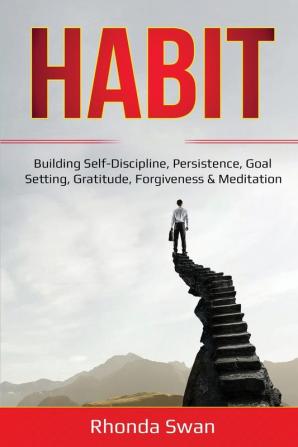 HABIT

Building Self-Discipline, Persistence, Goal Setting, Gratitude, Forgiveness & Meditation

Rhonda Swan